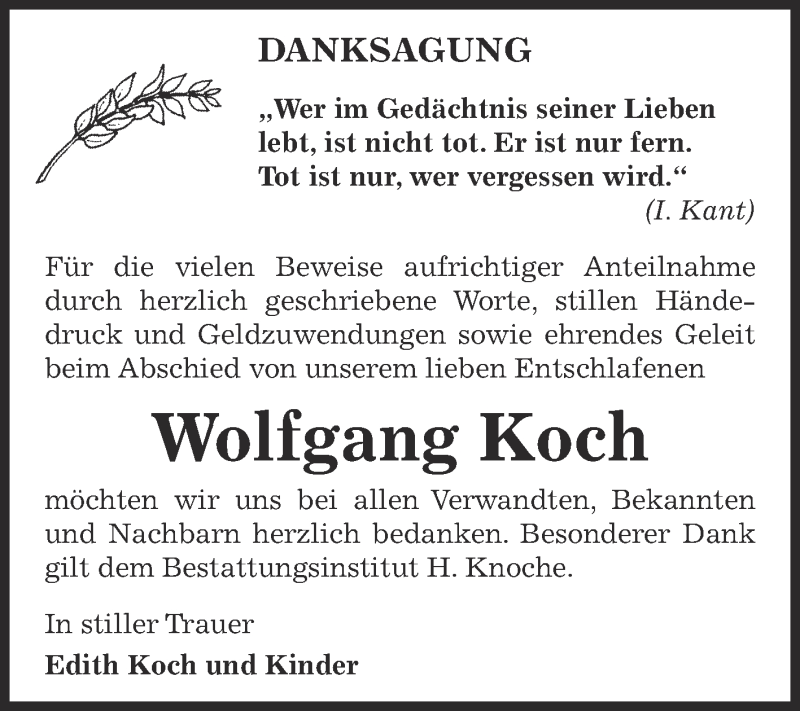 DANKSAGUNG

„Wer im Gedächtnis seiner Lieben lebt, ist nicht tot. Er ist nur fern. Tot ist nur, wer vergessen wird.“
(I. Kant)

Für die vielen Beweise aufrichtiger Anteilnahme durch herzlich geschriebene Worte, stillen Händedruck und Geldzuwendungen sowie ehrendes Geleit beim Abschied von unserem lieben Entschlafenen

Wolfgang Koch

möchten wir uns bei allen Verwandten, Bekannten und Nachbarn herzlich bedanken. Besonderer Dank gilt dem Bestattungsinstitut H. Knoche.

In stiller Trauer

Edith Koch und Kinder